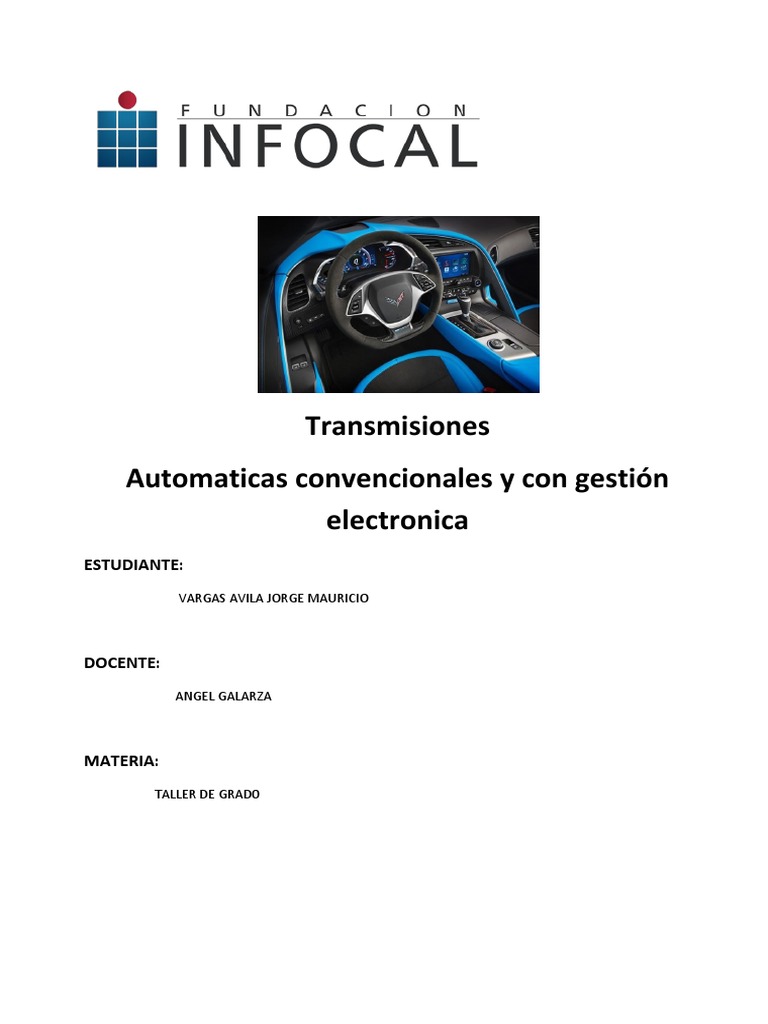 FUNDACION
INFOCAL

Transmisiones

Automaticas convencionales y con gestión electronica

ESTUDIANTE:

VARGAS AVILA JORGE MAURICIO

DOCENTE:

ANGEL GALARZA

MATERIA:

TALLER DE GRADO